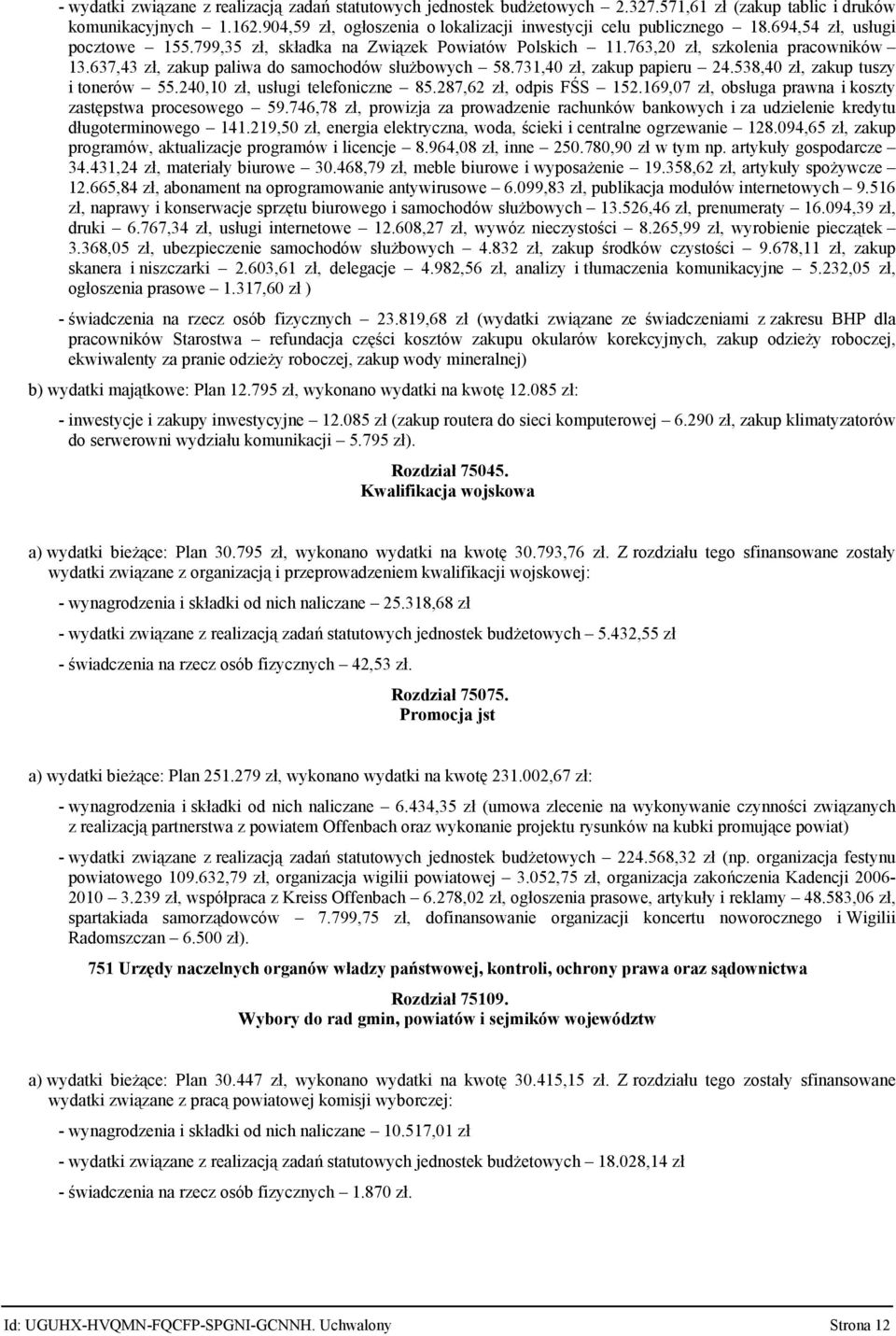 - wydatki związane z realizacją zadań statutowych jednostek budżetowych – 2.327.571,61 zł (zakup tablic i druków komunikacyjnych – 1.162.904,59 zł, ogłoszenia o lokalizacji inwestycji celu publicznego – 18.694,54 zł, usługi pocztowe – 155.799,35 zł, składka na Związek Powiatów Polskich – 11.763,20 zł, szkolenia pracowników – 13.637,43 zł, zakup paliwa do samochodów służbowych – 58.731,40 zł, zakup papieru – 24.538,40 zł, zakup tuszy i tonerów – 55.240,10 zł, usługi telefoniczne – 85.287,62 zł, odpis FŚS – 152.169,07 zł, obsługa prawna i koszty zastępstwa procesowego – 59.746,78 zł, prowizja za prowadzenie rachunków bankowych i za udzielenie kredytu długoterminowego – 141.219,50 zł, energia elektryczna, woda, ścieki i centralne ogrzewanie – 128.094,65 zł, zakup programów, aktualizacje programów i licencje – 8.964,08 zł, inne – 250.780,90 zł w tym np. artykuły gospodarcze – 34.431,24 zł, materiały biurowe – 30.468,79 zł, meble biurowe i wyposażenie – 19.358,62 zł, artykuły spożywcze – 12.665,84 zł, abonament na oprogramowanie antywirusowe – 6.099,83 zł, publikacja modułów internetowych – 9.516 zł, naprawy i konserwacje sprzętu biurowego i samochodów służbowych – 13.526,46 zł, prenumeraty – 16.094,39 zł, druki – 6.767,34 zł, usługi internetowe – 12.608,27 zł, wywóz nieczystości – 8.265,99 zł, wyrobienie pieczątek – 3.368,05 zł, ubezpieczenie samochodów służbowych – 4.832 zł, zakup środków czystości – 9.678,11 zł, zakup skanera i niszczarki – 2.603,61 zł, delegacje – 4.982,56 zł, analizy i tłumaczenia komunikacyjne – 5.232,05 zł, ogłoszenia prasowe – 1.317,60 zł )

- świadczenia na rzecz osób fizycznych – 23.819,68 zł (wydatki związane ze świadczeniami z zakresu BHP dla pracowników Starostwa – refundacja części kosztów zakupu okularów korekcyjnych, zakup odzieży roboczej, ekwiwalenty za pranie odzieży roboczej, zakup wody mineralnej)

b) wydatki majątkowe: Plan 12.795 zł, wykonano wydatki na kwotę 12.085 zł:

- inwestycje i zakupy inwestycyjne – 12.085 zł (zakup routera do sieci komputerowej – 6.290 zł, zakup klimatyzatorów do serwerowni wydziału komunikacji – 5.795 zł).

Rozdział 75045.
Kwalifikacja wojskowa

a) wydatki bieżące: Plan 30.795 zł, wykonano wydatki na kwotę 30.793,76 zł. Z rozdziału tego sfinansowane zostały wydatki związane z organizacją i przeprowadzeniem kwalifikacji wojskowej:

- wynagrodzenia i składki od nich naliczane – 25.318,68 zł

- wydatki związane z realizacją zadań statutowych jednostek budżetowych – 5.432,55 zł

- świadczenia na rzecz osób fizycznych – 42,53 zł.

Rozdział 75075.
Promocja jst

a) wydatki bieżące: Plan 251.279 zł, wykonano wydatki na kwotę 231.002,67 zł:

- wynagrodzenia i składki od nich naliczane – 6.434,35 zł (umowa zlecenie na wykonywanie czynności związanych z realizacją partnerstwa z powiatem Offenbach oraz wykonanie projektu rysunków na kubki promujące powiat)

- wydatki związane z realizacją zadań statutowych jednostek budżetowych – 224.568,32 zł (np. organizacja festynu powiatowego 109.632,79 zł, organizacja wigilii powiatowej – 3.052,75 zł, organizacja zakończenia Kadencji 2006-2010 – 3.239 zł, współpraca z Kreiss Offenbach – 6.278,02 zł, ogłoszenia prasowe, artykuły i reklamy – 48.583,06 zł, spartakiada samorządowców – 7.799,75 zł, dofinansowanie organizacji koncertu noworocznego i Wigilii Radomszczan – 6.500 zł).

751 Urzędy naczelnych organów władzy państwowej, kontroli, ochrony prawa oraz sądownictwa

Rozdział 75109.
Wybory do rad gmin, powiatów i sejmików województw

a) wydatki bieżące: Plan 30.447 zł, wykonano wydatki na kwotę 30.415,15 zł. Z rozdziału tego zostały sfinansowane wydatki związane z pracą powiatowej komisji wyborczej:

- wynagrodzenia i składki od nich naliczane – 10.517,01 zł

- wydatki związane z realizacją zadań statutowych jednostek budżetowych – 18.028,14 zł

- świadczenia na rzecz osób fizycznych – 1.870 zł.

Id: UGUHX-HVQMN-FQCFP-SPGNI-GCNNH. Uchwalony Strona 12